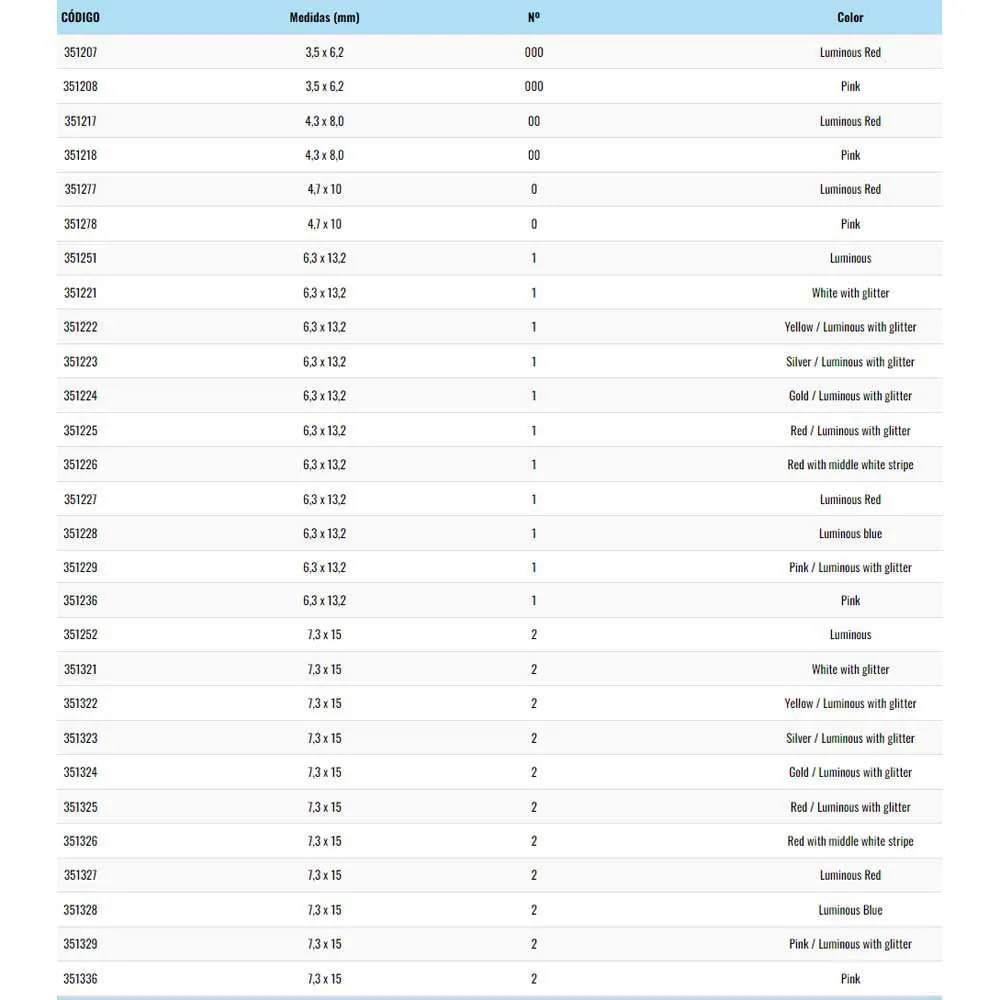 | CÓDIGO | Medidas (mm) | Nº | Color |
|---|---|---|---|
| 351207 | 3,5 x 6,2 | 000 | Luminous Red |
| 351208 | 3,5 x 6,2 | 000 | Pink |
| 351217 | 4,3 x 8,0 | 00 | Luminous Red |
| 351218 | 4,3 x 8,0 | 00 | Pink |
| 351277 | 4,7 x 10 | 0 | Luminous Red |
| 351278 | 4,7 x 10 | 0 | Pink |
| 351251 | 6,3 x 13,2 | 1 | Luminous |
| 351221 | 6,3 x 13,2 | 1 | White with glitter |
| 351222 | 6,3 x 13,2 | 1 | Yellow / Luminous with glitter |
| 351223 | 6,3 x 13,2 | 1 | Silver / Luminous with glitter |
| 351224 | 6,3 x 13,2 | 1 | Gold / Luminous with glitter |
| 351225 | 6,3 x 13,2 | 1 | Red / Luminous with glitter |
| 351226 | 6,3 x 13,2 | 1 | Red with middle white stripe |
| 351227 | 6,3 x 13,2 | 1 | Luminous Red |
| 351228 | 6,3 x 13,2 | 1 | Luminous blue |
| 351229 | 6,3 x 13,2 | 1 | Pink / Luminous with glitter |
| 351236 | 6,3 x 13,2 | 1 | Pink |
| 351252 | 7,3 x 15 | 2 | Luminous |
| 351321 | 7,3 x 15 | 2 | White with glitter |
| 351322 | 7,3 x 15 | 2 | Yellow / Luminous with glitter |
| 351323 | 7,3 x 15 | 2 | Silver / Luminous with glitter |
| 351324 | 7,3 x 15 | 2 | Gold / Luminous with glitter |
| 351325 | 7,3 x 15 | 2 | Red / Luminous with glitter |
| 351326 | 7,3 x 15 | 2 | Red with middle white stripe |
| 351327 | 7,3 x 15 | 2 | Luminous Red |
| 351328 | 7,3 x 15 | 2 | Luminous Blue |
| 351329 | 7,3 x 15 | 2 | Pink / Luminous with glitter |
| 351336 | 7,3 x 15 | 2 | Pink |